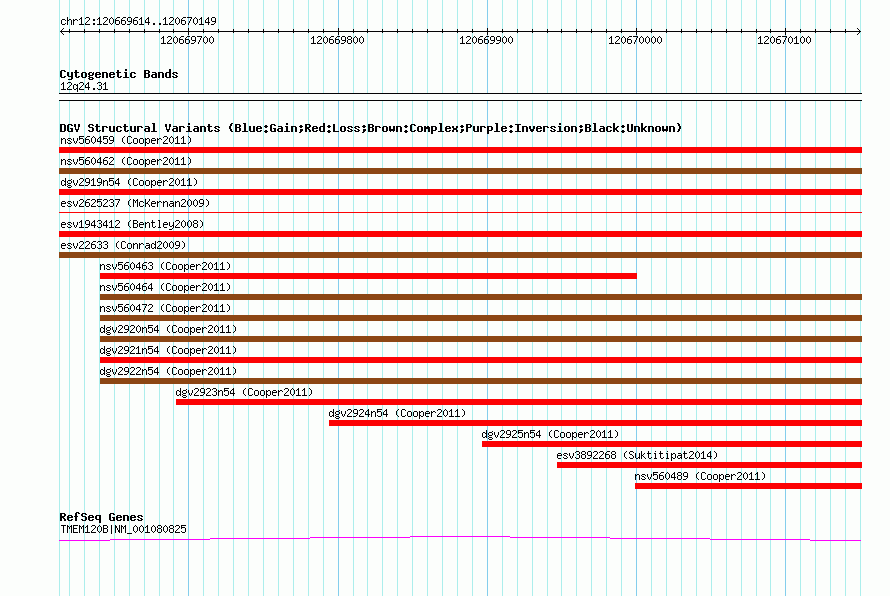 chr12:120669614..120670149

120669700 120669800 120669900 120670000 120670100

Cytogenetic Bands
12q24.31

DGV Structural Variants (Blue:Gain;Red:Loss;Brown:Complex;Purple:Inversion;Black:Unknown)
nsv560459 (Cooper2011)
nsv560462 (Cooper2011)
dgv2919n54 (Cooper2011)
esv2625237 (McKernan2009)
esv1943412 (Bentley2008)
esv22633 (Conrad2009)
nsv560463 (Cooper2011)
nsv560464 (Cooper2011)
nsv560472 (Cooper2011)
dgv2920n54 (Cooper2011)
dgv2921n54 (Cooper2011)
dgv2922n54 (Cooper2011)
dgv2923n54 (Cooper2011)
dgv2924n54 (Cooper2011)
dgv2925n54 (Cooper2011)
esv3892268 (Suktitipat2014)
nsv560489 (Cooper2011)

RefSeq Genes
TMEM120B|NM_001080825